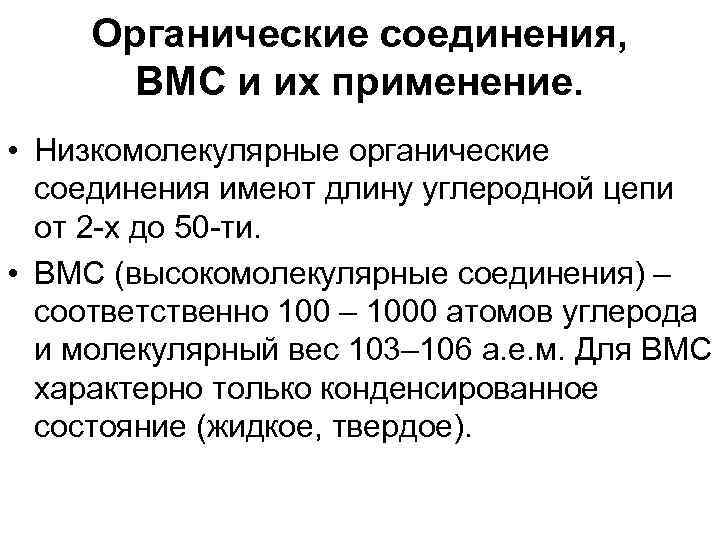 Органические соединения, ВМС и их применение.

• Низкомолекулярные органические соединения имеют длину углеродной цепи от 2-х до 50-ти.

• ВМС (высокомолекулярные соединения) – соответственно 100 – 1000 атомов углерода и молекулярный вес 103–106 а.е.м. Для ВМС характерно только конденсированное состояние (жидкое, твердое).